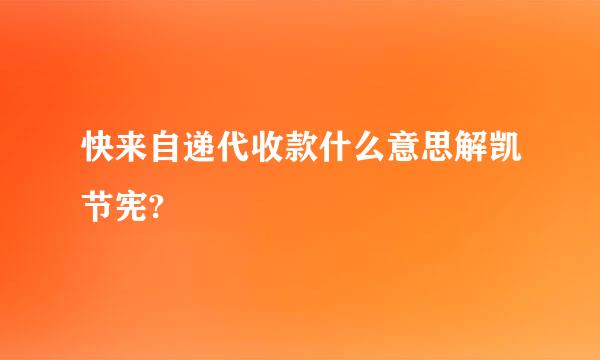 快来自递代收款什么意思解凯节宪?